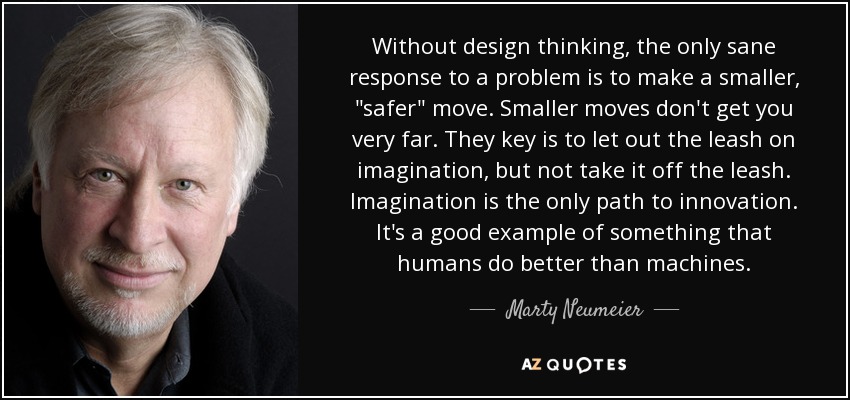 Without design thinking, the only sane response to a problem is to make a smaller, "safer" move. Smaller moves don't get you very far. They key is to let out the leash on imagination, but not take it off the leash. Imagination is the only path to innovation. It's a good example of something that humans do better than machines.

— Marty Neumeier —

AZ QUOTES